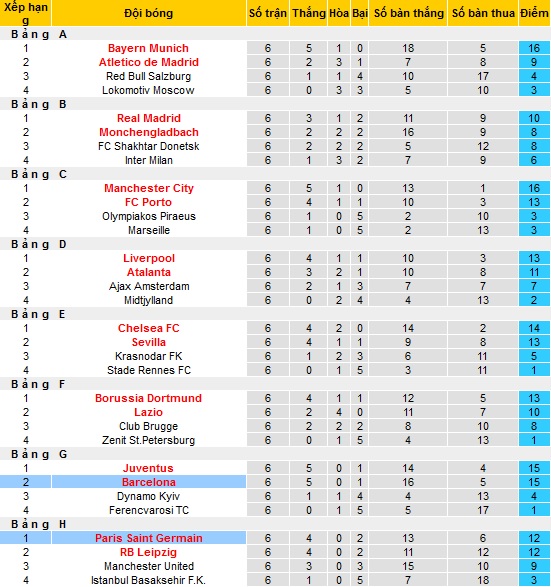 | Xếp hạng | Đội bóng | Số trận | Thắng | Hòa | Bại | Số bàn thắng | Số bàn thua | Điểm |
|---|---|---|---|---|---|---|---|---|
| Bảng A | | | | | | | | |
| 1 | Bayern Munich | 6 | 5 | 1 | 0 | 18 | 5 | 16 |
| 2 | Atletico de Madrid | 6 | 2 | 3 | 1 | 7 | 8 | 9 |
| 3 | Red Bull Salzburg | 6 | 1 | 1 | 4 | 10 | 17 | 4 |
| 4 | Lokomotiv Moscow | 6 | 0 | 3 | 3 | 5 | 10 | 3 |
| Bảng B | | | | | | | | |
| 1 | Real Madrid | 6 | 3 | 1 | 2 | 11 | 9 | 10 |
| 2 | Monchengladbach | 6 | 2 | 2 | 2 | 16 | 9 | 8 |
| 3 | FC Shakhtar Donetsk | 6 | 2 | 2 | 2 | 5 | 12 | 8 |
| 4 | Inter Milan | 6 | 1 | 3 | 2 | 7 | 9 | 6 |
| Bảng C | | | | | | | | |
| 1 | Manchester City | 6 | 5 | 1 | 0 | 13 | 1 | 16 |
| 2 | FC Porto | 6 | 4 | 1 | 1 | 10 | 3 | 13 |
| 3 | Olympiakos Piraeus | 6 | 1 | 0 | 5 | 2 | 10 | 3 |
| 4 | Marseille | 6 | 1 | 0 | 5 | 2 | 13 | 3 |
| Bảng D | | | | | | | | |
| 1 | Liverpool | 6 | 4 | 1 | 1 | 10 | 3 | 13 |
| 2 | Atalanta | 6 | 3 | 2 | 1 | 10 | 8 | 11 |
| 3 | Ajax Amsterdam | 6 | 2 | 1 | 3 | 7 | 7 | 7 |
| 4 | Midtjylland | 6 | 0 | 2 | 4 | 4 | 13 | 2 |
| Bảng E | | | | | | | | |
| 1 | Chelsea FC | 6 | 4 | 2 | 0 | 14 | 2 | 14 |
| 2 | Sevilla | 6 | 4 | 1 | 1 | 9 | 8 | 13 |
| 3 | Krasnodar FK | 6 | 1 | 2 | 3 | 6 | 11 | 5 |
| 4 | Stade Rennes FC | 6 | 0 | 1 | 5 | 3 | 11 | 1 |
| Bảng F | | | | | | | | |
| 1 | Borussia Dortmund | 6 | 4 | 1 | 1 | 12 | 5 | 13 |
| 2 | Lazio | 6 | 2 | 4 | 0 | 11 | 7 | 10 |
| 3 | Club Brugge | 6 | 2 | 2 | 2 | 8 | 10 | 8 |
| 4 | Zenit St.Petersburg | 6 | 0 | 1 | 5 | 4 | 13 | 1 |
| Bảng G | | | | | | | | |
| 1 | Juventus | 6 | 5 | 0 | 1 | 14 | 4 | 15 |
| 2 | Barcelona | 6 | 5 | 0 | 1 | 16 | 5 | 15 |
| 3 | Dynamo Kyiv | 6 | 1 | 1 | 4 | 4 | 13 | 4 |
| 4 | Ferencvarosi TC | 6 | 0 | 1 | 5 | 5 | 17 | 1 |
| Bảng H | | | | | | | | |
| 1 | Paris Saint Germain | 6 | 4 | 0 | 2 | 13 | 6 | 12 |
| 2 | RB Leipzig | 6 | 4 | 0 | 2 | 11 | 12 | 12 |
| 3 | Manchester United | 6 | 3 | 0 | 3 | 15 | 10 | 9 |
| 4 | Istanbul Basaksehir F.K. | 6 | 1 | 0 | 5 | 7 | 18 | 3 |